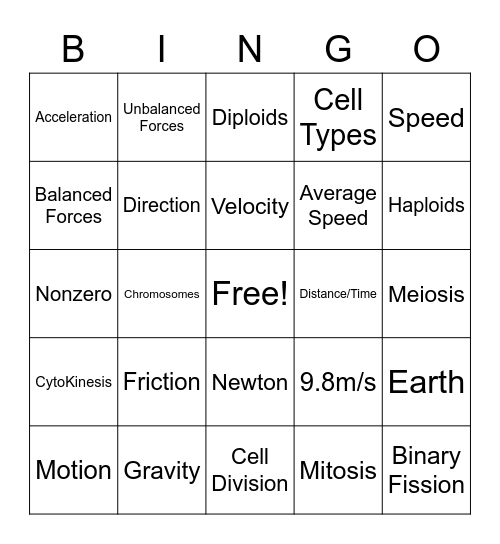 | B | I | N | G | O |
|---|---|---|---|---|
| Acceleration | Unbalanced Forces | Diploids | Cell Types | Speed |
| Balanced Forces | Direction | Velocity | Average Speed | Haploids |
| Nonzero | Chromosomes | Free! | Distance/Time | Meiosis |
| CytoKinesis | Friction | Newton | 9.8m/s | Earth |
| Motion | Gravity | Cell Division | Mitosis | Binary Fission |